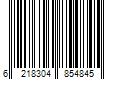 6 218304 854845